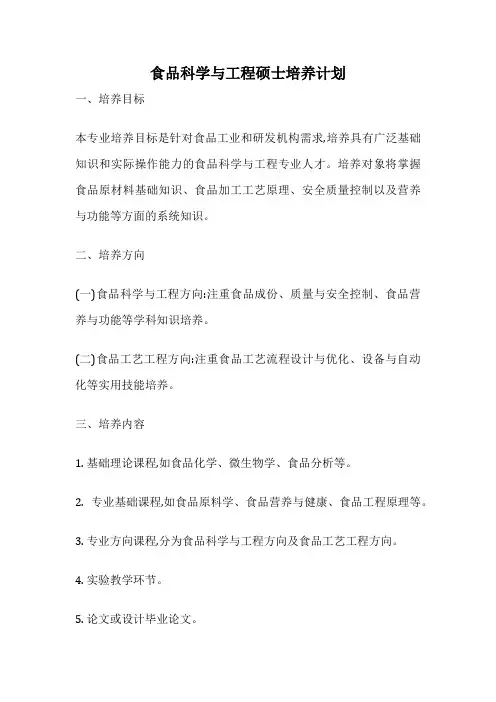 食品科学与工程硕士培养计划

一、培养目标

本专业培养目标是针对食品工业和研发机构需求,培养具有广泛基础知识和实际操作能力的食品科学与工程专业人才。培养对象将掌握食品原材料基础知识、食品加工工艺原理、安全质量控制以及营养与功能等方面的系统知识。

二、培养方向

(一)食品科学与工程方向:注重食品成份、质量与安全控制、食品营养与功能等学科知识培养。

(二)食品工艺工程方向:注重食品工艺流程设计与优化、设备与自动化等实用技能培养。

三、培养内容

1. 基础理论课程,如食品化学、微生物学、食品分析等。

2. 专业基础课程,如食品原料学、食品营养与健康、食品工程原理等。

3. 专业方向课程,分为食品科学与工程方向及食品工艺工程方向。

4. 实验教学环节。

5. 论文或设计毕业论文。